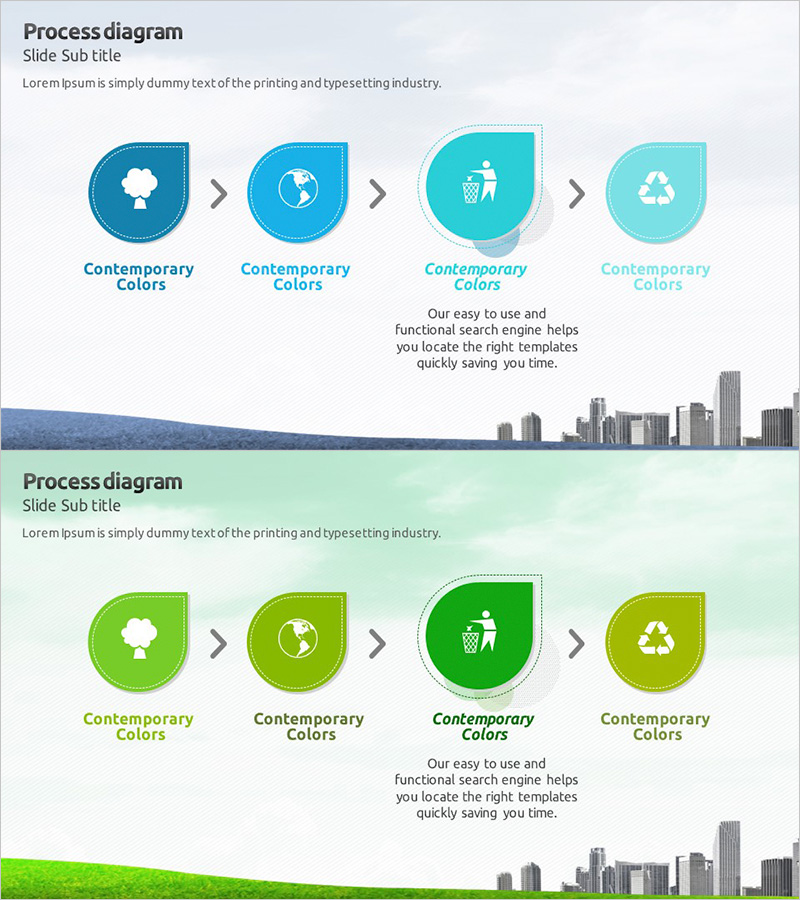 Process diagram
Slide Sub title
Lorem Ipsum is simply dummy text of the printing and typesetting industry.

Contemporary Colors

Contemporary Colors

Contemporary Colors

Contemporary Colors

Our easy to use and functional search engine helps you locate the right templates quickly saving you time.

Process diagram
Slide Sub title
Lorem Ipsum is simply dummy text of the printing and typesetting industry.

Contemporary Colors

Contemporary Colors

Contemporary Colors

Contemporary Colors

Our easy to use and functional search engine helps you locate the right templates quickly saving you time.